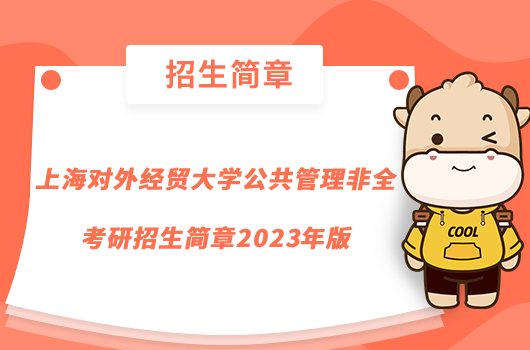 招生简章

上海对外经贸大学公共管理非全

考研招生简章2023年版

COOL